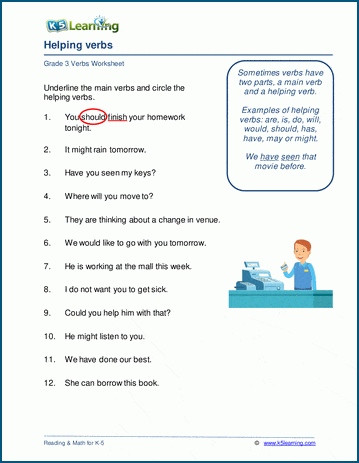 K5 Learning

Helping verbs

Grade 3 Verbs Worksheet

Underline the main verbs and circle the helping verbs.

1. You should finish your homework tonight.

2. It might rain tomorrow.

3. Have you seen my keys?

4. Where will you move to?

5. They are thinking about a change in venue.

6. We would like to go with you tomorrow.

7. He is working at the mall this week.

8. I do not want you to get sick.

9. Could you help him with that?

10. He might listen to you.

11. We have done our best.

12. She can borrow this book.

Sometimes verbs have two parts, a main verb and a helping verb.

Examples of helping verbs: are, is, do, will, would, should, has, have, may or might.

We have seen that movie before.

Reading & Math for K-5

© www.k5learning.com